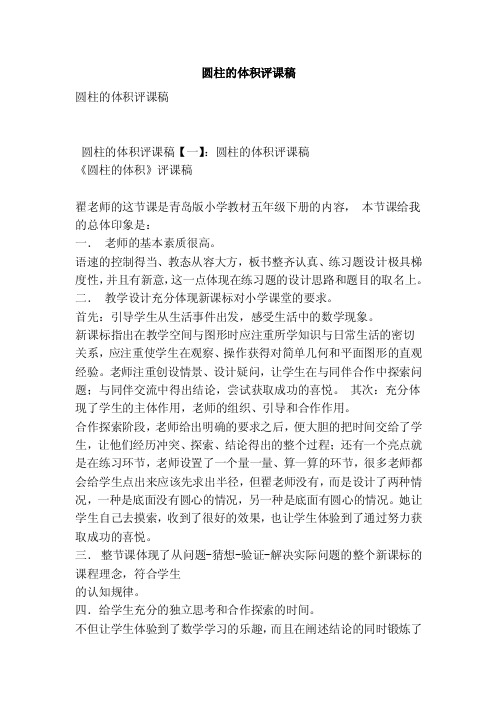 圆柱的体积评课稿

圆柱的体积评课稿

圆柱的体积评课稿【一】：圆柱的体积评课稿
《圆柱的体积》评课稿

翟老师的这节课是青岛版小学教材五年级下册的内容， 本节课给我的总体印象是：
一． 老师的基本素质很高。
语速的控制得当、教态从容大方，板书整齐认真、练习题设计极具梯度性，并且有新意，这一点体现在练习题的设计思路和题目的取名上。
二． 教学设计充分体现新课标对小学课堂的要求。
首先：引导学生从生活事件出发，感受生活中的数学现象。
新课标指出在教学空间与图形时应注重所学知识与日常生活的密切关系，应注重使学生在观察、操作获得对简单几何和平面图形的直观经验。老师注重创设情景、设计疑问，让学生在与同伴合作中探索问题；与同伴交流中得出结论，尝试获取成功的喜悦。 其次：充分体现了学生的主体作用，老师的组织、引导和合作作用。
合作探索阶段，老师给出明确的要求之后，便大胆的把时间交给了学生，让他们经历冲突、探索、结论得出的整个过程；还有一个亮点就是在练习环节，老师设置了一个量一量、算一算的环节，很多老师都会给学生点出来应该先求出半径，但翟老师没有，而是设计了两种情况，一种是底面没有圆心的情况，另一种是底面有圆心的情况。她让学生自己去摸索，收到了很好的效果，也让学生体验到了通过努力获取成功的喜悦。
三． 整节课体现了从问题-猜想-验证-解决实际问题的整个新课标的课程理念，符合学生
的认知规律。
四．给学生充分的独立思考和合作探索的时间。
不但让学生体验到了数学学习的乐趣，而且在阐述结论的同时锻炼了